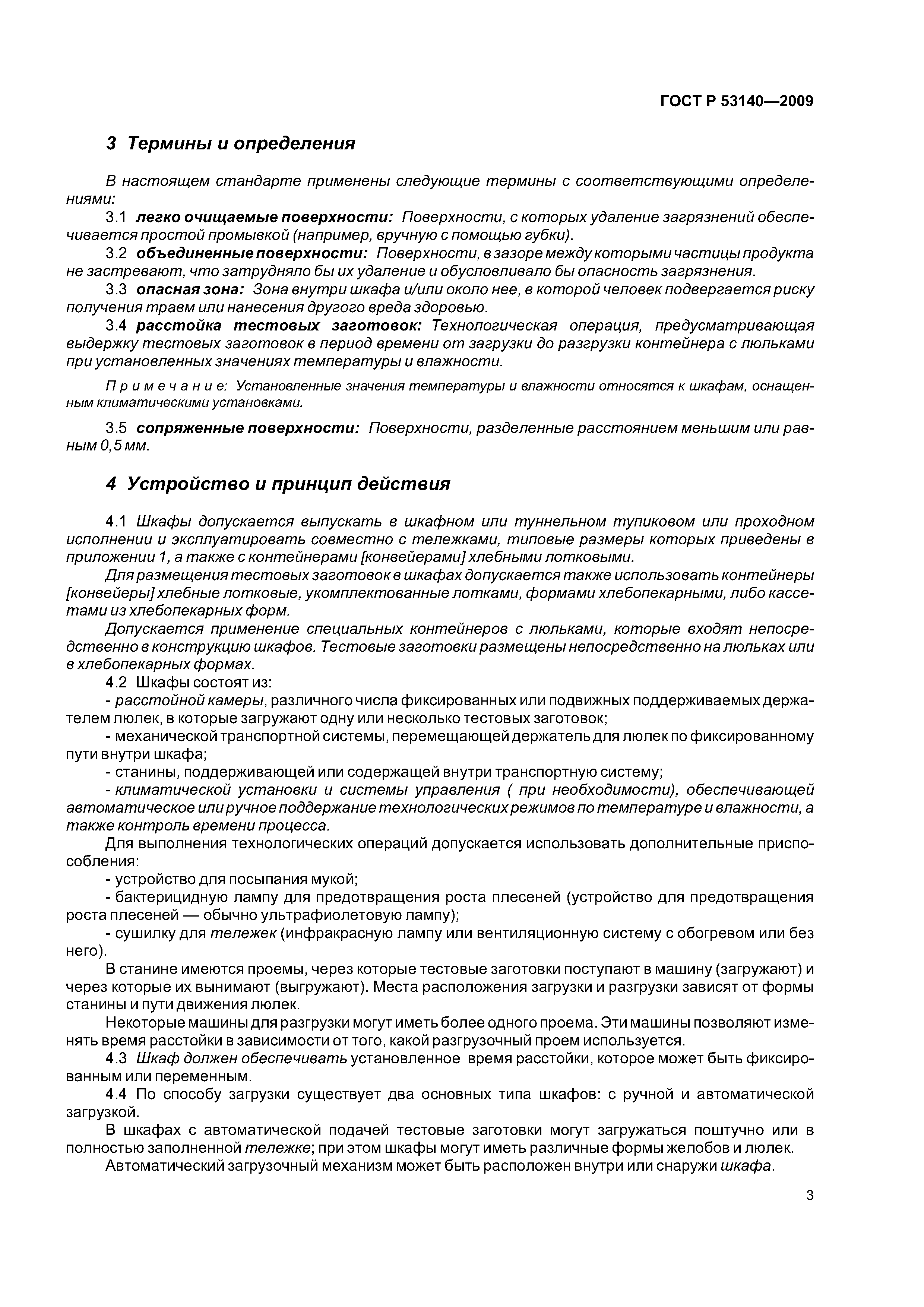 ГОСТ Р 53140—2009

3 Термины и определения

В настоящем стандарте применены следующие термины с соответствующими определениями:

3.1 легко очищаемые поверхности: Поверхности, с которых удаление загрязнений обеспечивается простой промывкой (например, вручную с помощью губки).

3.2 объединенные поверхности: Поверхности, в зазоре между которыми частицы продукта не застревают, что затрудняло бы их удаление и обусловливало бы опасность загрязнения.

3.3 опасная зона: Зона внутри шкафа и/или около нее, в которой человек подвергается риску получения травм или нанесения другого вреда здоровью.

3.4 расстойка тестовых заготовок: Технологическая операция, предусматривающая выдержку тестовых заготовок в период времени от загрузки до разгрузки контейнера с люльками при установленных значениях температуры и влажности.

Примечание: Установленные значения температуры и влажности относятся к шкафам, оснащенным климатическими установками.

3.5 сопряженные поверхности: Поверхности, разделенные расстоянием меньшим или равным 0,5 мм.

4 Устройство и принцип действия

4.1 Шкафы допускается выпускать в шкафном или туннельном тупиковом или проходном исполнении и эксплуатировать совместно с тележками, типовые размеры которых приведены в приложении 1, а также с контейнерами [конвейерами] хлебными лотковыми.

Для размещения тестовых заготовок в шкафах допускается также использовать контейнеры [конвейеры] хлебные лотковые, укомплектованные лотками, формами хлебопекарными, либо кассетами из хлебопекарных форм.

Допускается применение специальных контейнеров с люльками, которые входят непосредственно в конструкцию шкафов. Тестовые заготовки размещены непосредственно на люльках или в хлебопекарных формах.

4.2 Шкафы состоят из:

- расстойной камеры, различного числа фиксированных или подвижных поддерживаемых держателем люлек, в которые загружают одну или несколько тестовых заготовок;

- механической транспортной системы, перемещающей держатель для люлек по фиксированному пути внутри шкафа;

- станины, поддерживающей или содержащей внутри транспортную систему;

- климатической установки и системы управления ( при необходимости), обеспечивающей автоматическое или ручное поддержание технологических режимов по температуре и влажности, а также контроль времени процесса.

Для выполнения технологических операций допускается использовать дополнительные приспособления:

- устройство для посыпания мукой;

- бактерицидную лампу для предотвращения роста плесеней (устройство для предотвращения роста плесеней — обычно ультрафиолетовую лампу);

- сушилку для тележек (инфракрасную лампу или вентиляционную систему с обогревом или без него).

В станине имеются проемы, через которые тестовые заготовки поступают в машину (загружают) и через которые их вынимают (выгружают). Места расположения загрузки и разгрузки зависят от формы станины и пути движения люлек.

Некоторые машины для разгрузки могут иметь более одного проема. Эти машины позволяют изменять время расстойки в зависимости от того, какой разгрузочный проем используется.

4.3 Шкаф должен обеспечивать установленное время расстойки, которое может быть фиксированным или переменным.

4.4 По способу загрузки существует два основных типа шкафов: с ручной и автоматической загрузкой.

В шкафах с автоматической подачей тестовые заготовки могут загружаться поштучно или в полностью заполненной тележке; при этом шкафы могут иметь различные формы желобов и люлек.

Автоматический загрузочный механизм может быть расположен внутри или снаружи шкафа.

3